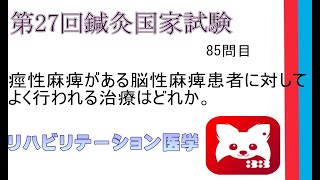 第27回鍼灸国家試験

85問目

痙性麻痺がある脳性麻痺患者に対してよく行われる治療はどれか。

リハビリテーション医学